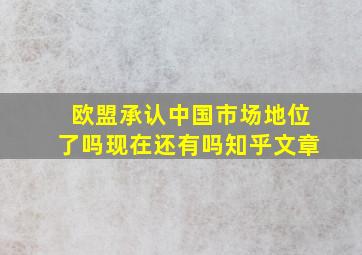 欧盟承认中国市场地位了吗现在还有吗知乎文章